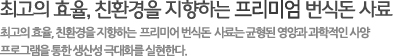 최고의 효율, 친환경을 지향하는 프리미엄 번식돈 사료

최고의 효율, 친환경을 지향하는 프리미어 번식돈 사료는 균형된 영양과 과학적인 사양 프로그램을 통한 생산성 극대화를 실현한다.